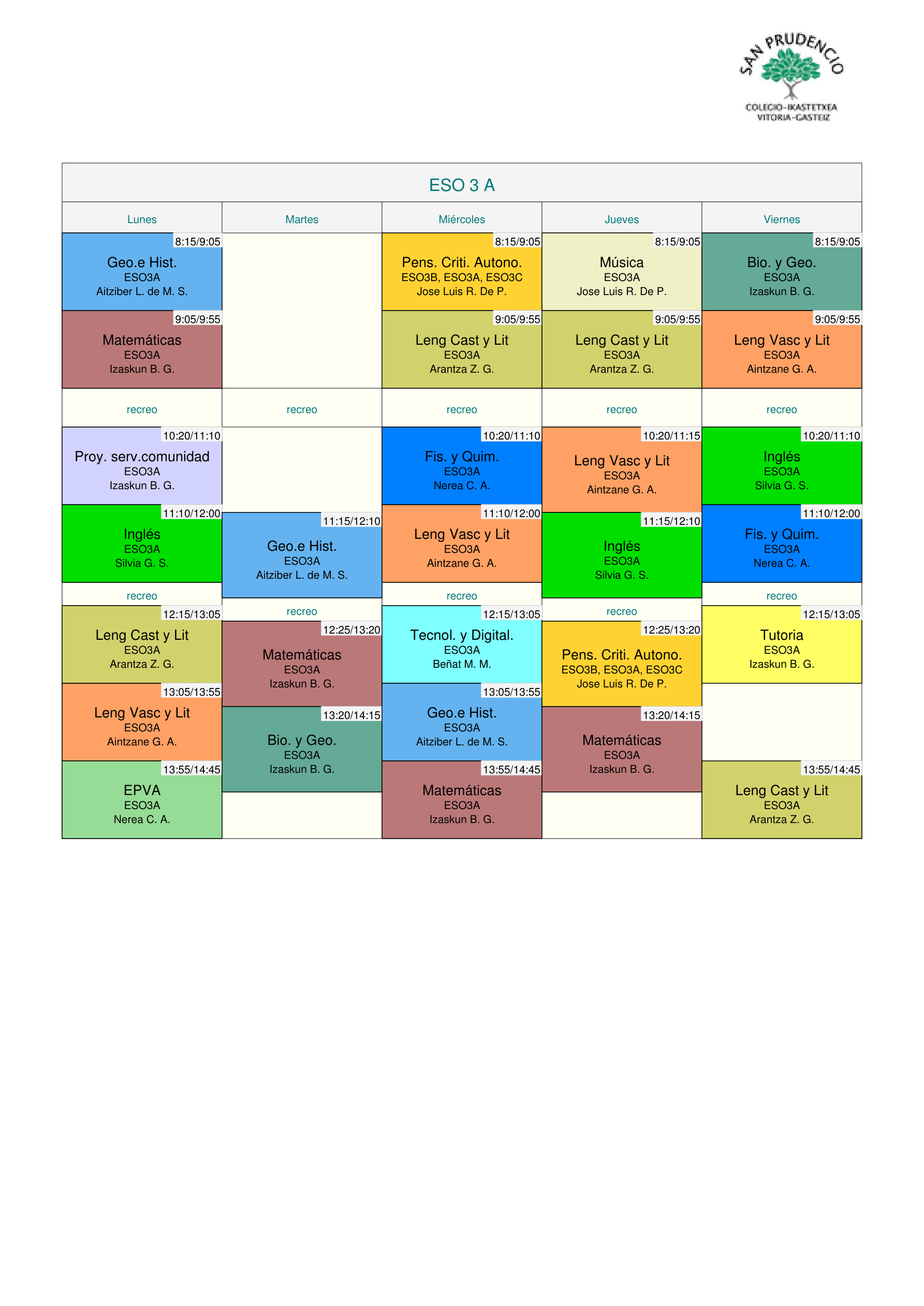 SAN PRUDENCIO
COLEGIO-IKASTETXEA
VITORIA-GASTEIZ

ESO 3 A

Lunes

8:15/9:05
Geo.e Hist.
ESO3A
Aitziber L. de M. S.

9:05/9:55
Matemáticas
ESO3A
Izaskun B. G.

recreo

10:20/11:10
Proy. serv.comunidad
ESO3A
Izaskun B. G.

11:10/12:00
Inglés
ESO3A
Silvia G. S.

recreo

12:15/13:05
Leng Cast y Lit
ESO3A
Arantza Z. G.

13:05/13:55
Leng Vasc y Lit
ESO3A
Aintzane G. A.

13:55/14:45
EPVA
ESO3A
Nerea C. A.

Martes

recreo

11:15/12:10
Geo.e Hist.
ESO3A
Aitziber L. de M. S.

recreo

12:25/13:20
Matemáticas
ESO3A
Izaskun B. G.

13:20/14:15
Bio. y Geo.
ESO3A
Izaskun B. G.

Miércoles

8:15/9:05
Pens. Criti. Autono.
ESO3B, ESO3A, ESO3C
Jose Luis R. De P.

9:05/9:55
Leng Cast y Lit
ESO3A
Arantza Z. G.

recreo

10:20/11:10
Fis. y Quim.
ESO3A
Nerea C. A.

11:10/12:00
Leng Vasc y Lit
ESO3A
Aintzane G. A.

recreo

12:15/13:05
Tecnol. y Digital.
ESO3A
Beñat M. M.

13:05/13:55
Geo.e Hist.
ESO3A
Aitziber L. de M. S.

13:55/14:45
Matemáticas
ESO3A
Izaskun B. G.

Jueves

8:15/9:05
Música
ESO3A
Jose Luis R. De P.

9:05/9:55
Leng Cast y Lit
ESO3A
Arantza Z. G.

recreo

10:20/11:15
Leng Vasc y Lit
ESO3A
Aintzane G. A.

11:15/12:10
Inglés
ESO3A
Silvia G. S.

recreo

12:25/13:20
Pens. Criti. Autono.
ESO3B, ESO3A, ESO3C
Jose Luis R. De P.

13:20/14:15
Matemáticas
ESO3A
Izaskun B. G.

Viernes

8:15/9:05
Bio. y Geo.
ESO3A
Izaskun B. G.

9:05/9:55
Leng Vasc y Lit
ESO3A
Aintzane G. A.

recreo

10:20/11:10
Inglés
ESO3A
Silvia G. S.

11:10/12:00
Fis. y Quim.
ESO3A
Nerea C. A.

recreo

12:15/13:05
Tutoria
ESO3A
Izaskun B. G.

13:55/14:45
Leng Cast y Lit
ESO3A
Arantza Z. G.